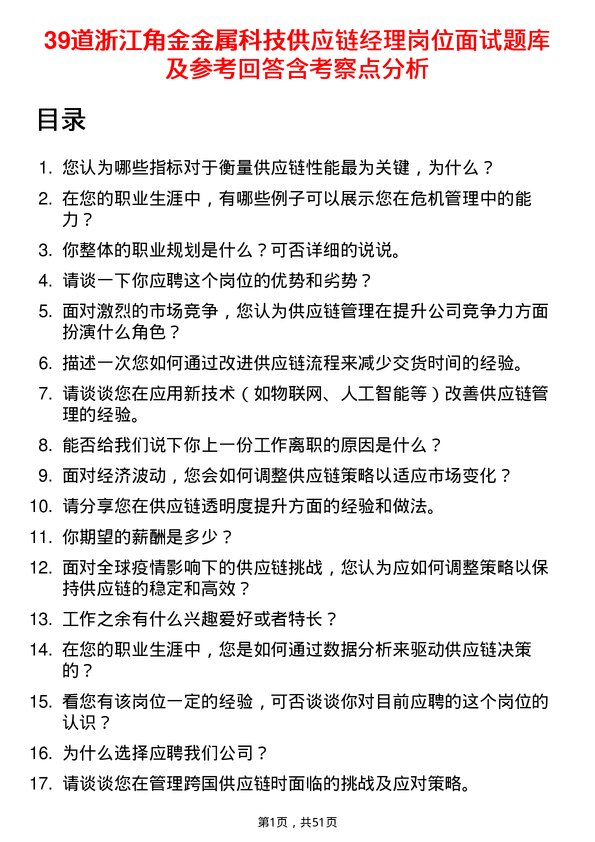 39道浙江角金金属科技供应链经理岗位面试题库及参考回答含考察点分析

目录

1. 您认为哪些指标对于衡量供应链性能最为关键，为什么？
2. 在您的职业生涯中，有哪些例子可以展示您在危机管理中的能力？
3. 你整体的职业规划是什么？可否详细的说说。
4. 请谈一下你应聘这个岗位的优势和劣势？
5. 面对激烈的市场竞争，您认为供应链管理在提升公司竞争力方面扮演什么角色？
6. 描述一次您如何通过改进供应链流程来减少交货时间的经验。
7. 请谈谈您在应用新技术（如物联网、人工智能等）改善供应链管理的经验。
8. 能否给我们说下你上一份工作离职的原因是什么？
9. 面对经济波动，您会如何调整供应链策略以适应市场变化？
10. 请分享您在供应链透明度提升方面的经验和做法。
11. 你期望的薪酬是多少？
12. 面对全球疫情影响下的供应链挑战，您认为应如何调整策略以保持供应链的稳定和高效？
13. 工作之余有什么兴趣爱好或者特长？
14. 在您的职业生涯中，您是如何通过数据分析来驱动供应链决策的？
15. 看您有该岗位一定的经验，可否谈谈你对目前应聘的这个岗位的认识？
16. 为什么选择应聘我们公司？
17. 请谈谈您在管理跨国供应链时面临的挑战及应对策略。

第1页，共51页